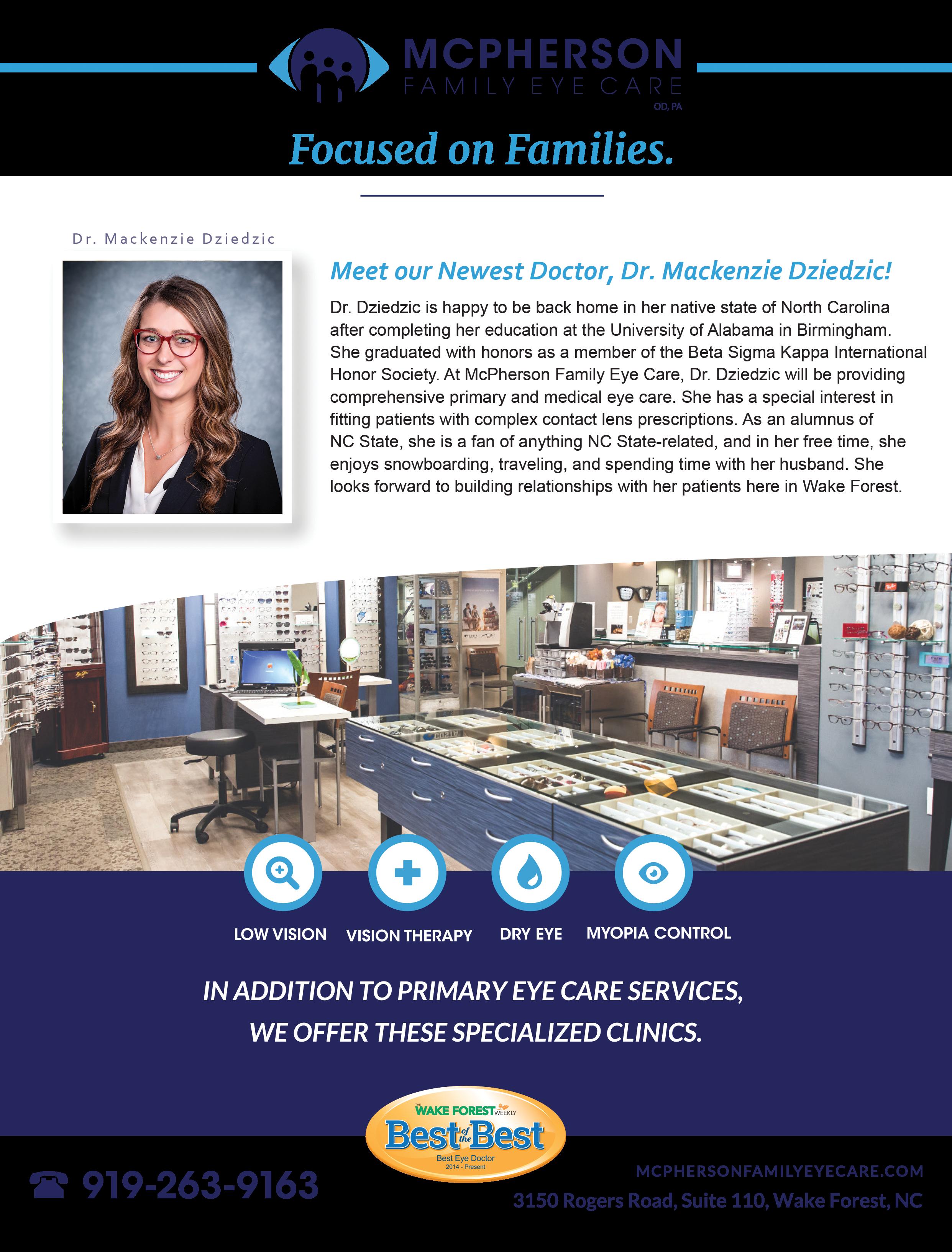 MCPHERSON
FAMILY EYE CARE
OD, PA

Focused on Families.

Dr. Mackenzie Dziedzic

Meet our Newest Doctor, Dr. Mackenzie Dziedzic!

Dr. Dziedzic is happy to be back home in her native state of North Carolina after completing her education at the University of Alabama in Birmingham. She graduated with honors as a member of the Beta Sigma Kappa International Honor Society. At McPherson Family Eye Care, Dr. Dziedzic will be providing comprehensive primary and medical eye care. She has a special interest in fitting patients with complex contact lens prescriptions. As an alumnus of NC State, she is a fan of anything NC State-related, and in her free time, she enjoys snowboarding, traveling, and spending time with her husband. She looks forward to building relationships with her patients here in Wake Forest.

LOW VISION
VISION THERAPY
DRY EYE
MYOPIA CONTROL

IN ADDITION TO PRIMARY EYE CARE SERVICES,
WE OFFER THESE SPECIALIZED CLINICS.

THE WAKE FOREST WEEKLY
Best of the Best
Best Eye Doctor
2014 - Present

919-263-9163

MCPHERSONFAMILYEYECARE.COM
3150 Rogers Road, Suite 110, Wake Forest, NC